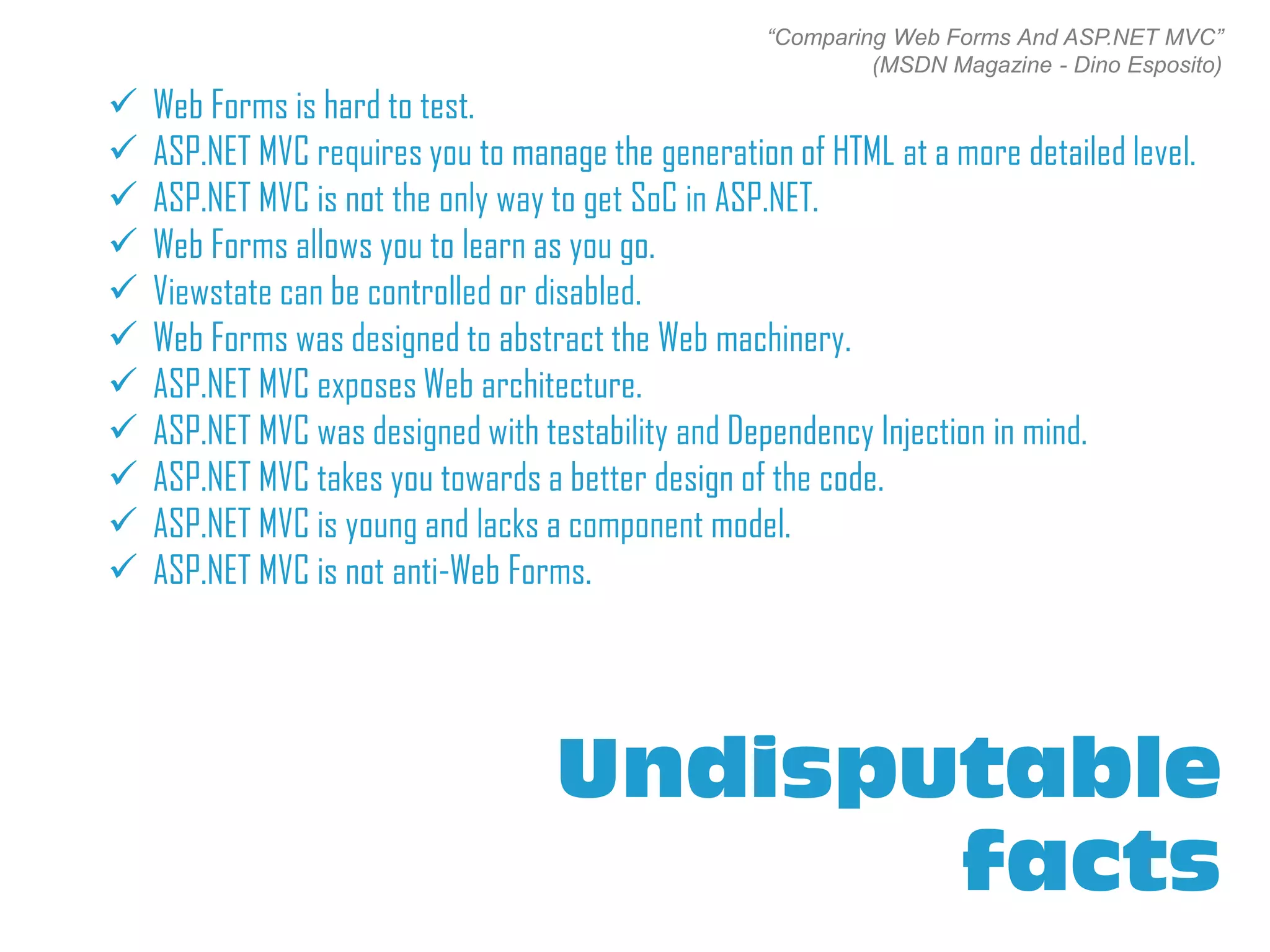 "Comparing Web Forms And ASP.NET MVC"
(MSDN Magazine - Dino Esposito)

✓ Web Forms is hard to test.
✓ ASP.NET MVC requires you to manage the generation of HTML at a more detailed level.
✓ ASP.NET MVC is not the only way to get SoC in ASP.NET.
✓ Web Forms allows you to learn as you go.
✓ Viewstate can be controlled or disabled.
✓ Web Forms was designed to abstract the Web machinery.
✓ ASP.NET MVC exposes Web architecture.
✓ ASP.NET MVC was designed with testability and Dependency Injection in mind.
✓ ASP.NET MVC takes you towards a better design of the code.
✓ ASP.NET MVC is young and lacks a component model.
✓ ASP.NET MVC is not anti-Web Forms.

Undisputable
facts